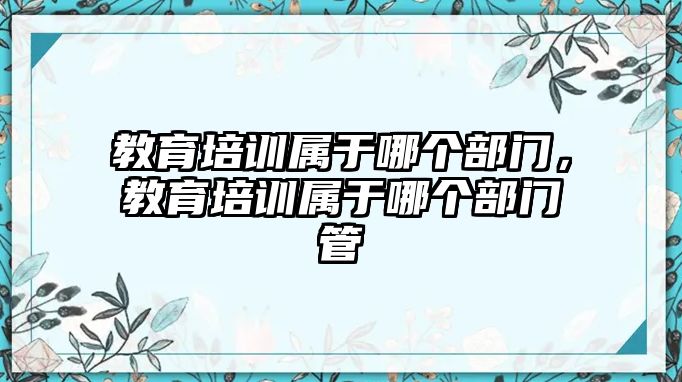 教育培训属于哪个部门，教育培训属于哪个部门管